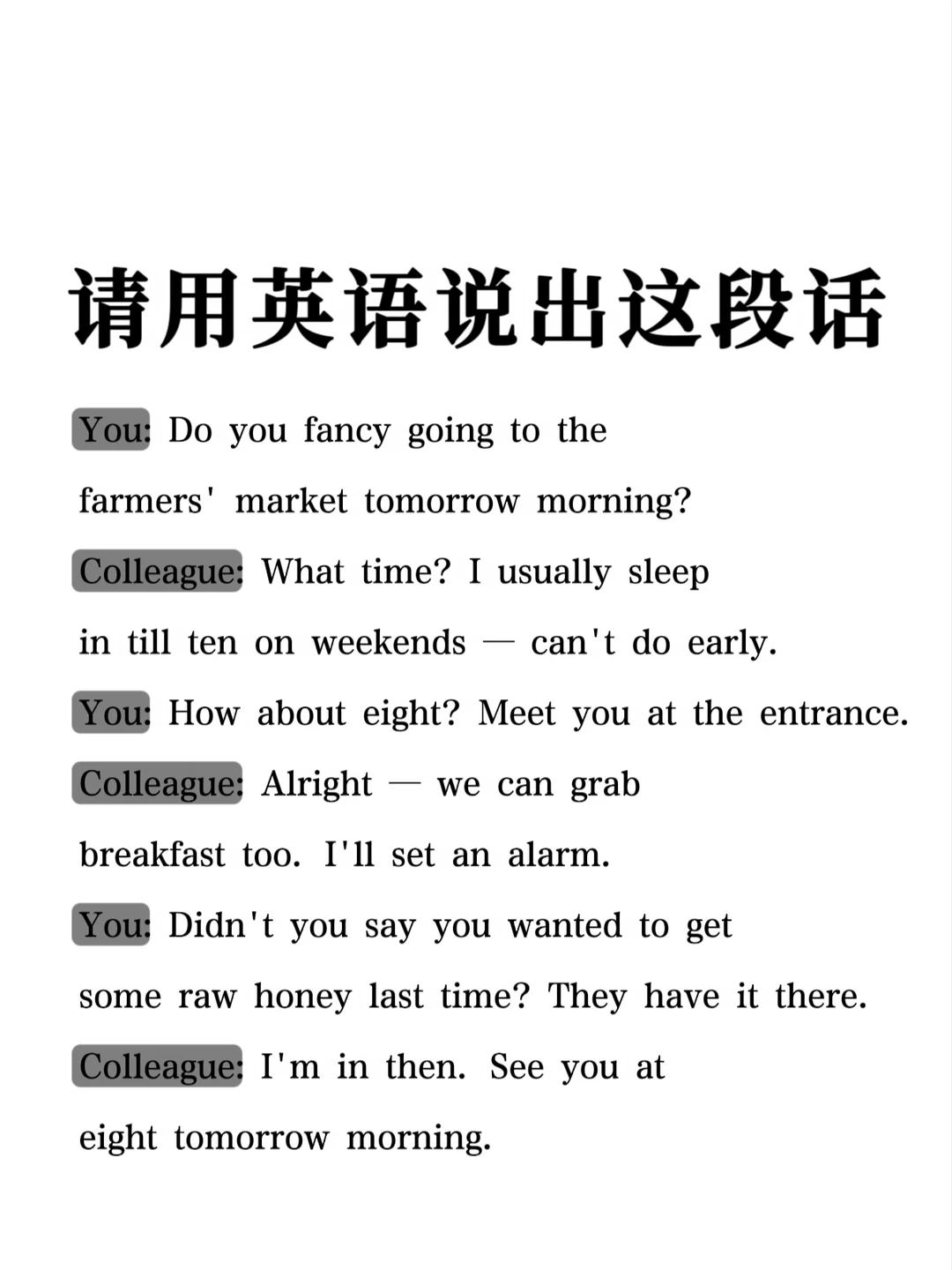 请用英语说出这段话

You: Do you fancy going to the farmers' market tomorrow morning?

Colleague: What time? I usually sleep in till ten on weekends — can't do early.

You: How about eight? Meet you at the entrance.

Colleague: Alright — we can grab breakfast too. I'll set an alarm.

You: Didn't you say you wanted to get some raw honey last time? They have it there.

Colleague: I'm in then. See you at eight tomorrow morning.